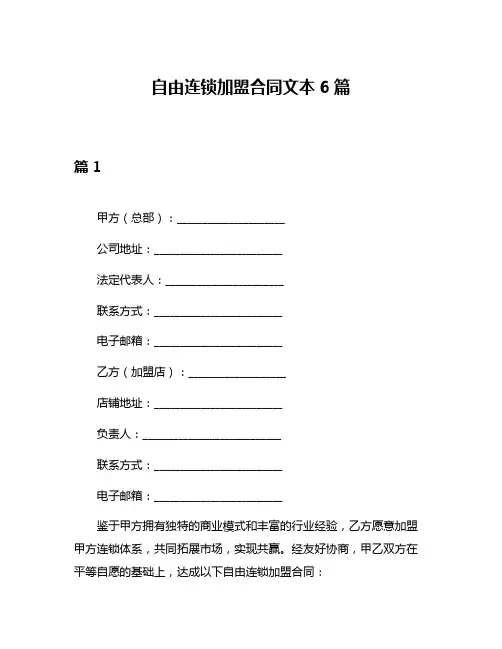 自由连锁加盟合同文本 6 篇

篇 1

甲方（总部）：____________________

公司地址：________________________

法定代表人：______________________

联系方式：________________________

电子邮箱：________________________

乙方（加盟店）：__________________

店铺地址：________________________

负责人：__________________________

联系方式：________________________

电子邮箱：________________________

鉴于甲方拥有独特的商业模式和丰富的行业经验，乙方愿意加盟甲方连锁体系，共同拓展市场，实现共赢。经友好协商，甲乙双方在平等自愿的基础上，达成以下自由连锁加盟合同：